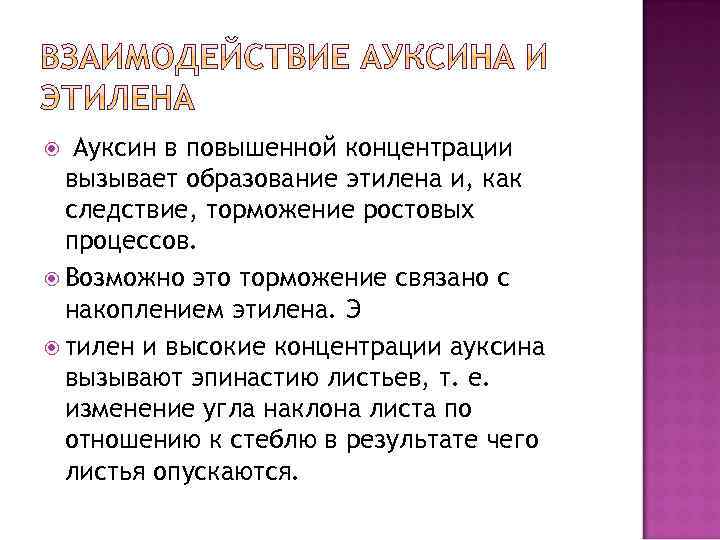 ВЗАИМОДЕЙСТВИЕ АУКСИНА И ЭТИЛЕНА

• Ауксин в повышенной концентрации вызывает образование этилена и, как следствие, торможение ростовых процессов.

• Возможно это торможение связано с накоплением этилена. Э

• тилен и высокие концентрации ауксина вызывают эпинастию листьев, т. е. изменение угла наклона листа по отношению к стеблю в результате чего листья опускаются.